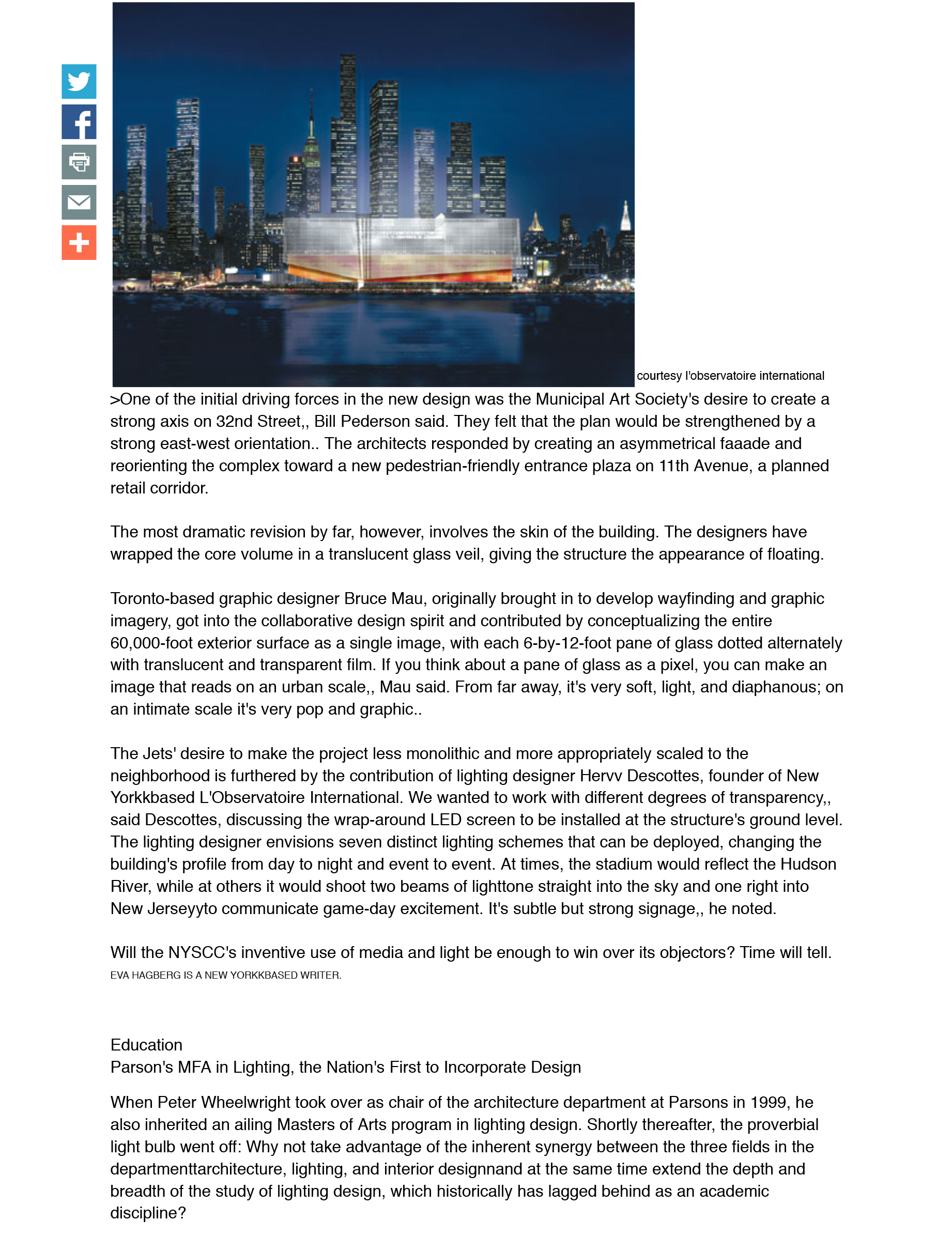 courtesy l'observatoire international

>One of the initial driving forces in the new design was the Municipal Art Society's desire to create a strong axis on 32nd Street,, Bill Pederson said. They felt that the plan would be strengthened by a strong east-west orientation.. The architects responded by creating an asymmetrical faaade and reorienting the complex toward a new pedestrian-friendly entrance plaza on 11th Avenue, a planned retail corridor.

The most dramatic revision by far, however, involves the skin of the building. The designers have wrapped the core volume in a translucent glass veil, giving the structure the appearance of floating.

Toronto-based graphic designer Bruce Mau, originally brought in to develop wayfinding and graphic imagery, got into the collaborative design spirit and contributed by conceptualizing the entire 60,000-foot exterior surface as a single image, with each 6-by-12-foot pane of glass dotted alternately with translucent and transparent film. If you think about a pane of glass as a pixel, you can make an image that reads on an urban scale,, Mau said. From far away, it's very soft, light, and diaphanous; on an intimate scale it's very pop and graphic..

The Jets' desire to make the project less monolithic and more appropriately scaled to the neighborhood is furthered by the contribution of lighting designer Hervv Descottes, founder of New Yorkkbased L'Observatoire International. We wanted to work with different degrees of transparency,, said Descottes, discussing the wrap-around LED screen to be installed at the structure's ground level. The lighting designer envisions seven distinct lighting schemes that can be deployed, changing the building's profile from day to night and event to event. At times, the stadium would reflect the Hudson River, while at others it would shoot two beams of lighttone straight into the sky and one right into New Jerseyyto communicate game-day excitement. It's subtle but strong signage,, he noted.

Will the NYSCC's inventive use of media and light be enough to win over its objectors? Time will tell.
EVA HAGBERG IS A NEW YORKKBASED WRITER.

Education
Parson's MFA in Lighting, the Nation's First to Incorporate Design

When Peter Wheelwright took over as chair of the architecture department at Parsons in 1999, he also inherited an ailing Masters of Arts program in lighting design. Shortly thereafter, the proverbial light bulb went off: Why not take advantage of the inherent synergy between the three fields in the departmenttarchitecture, lighting, and interior designnand at the same time extend the depth and breadth of the study of lighting design, which historically has lagged behind as an academic discipline?